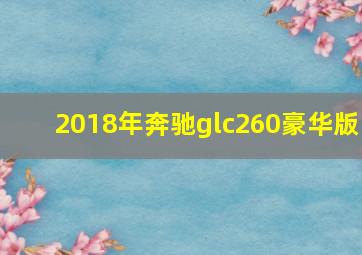 2018年奔驰glc260豪华版